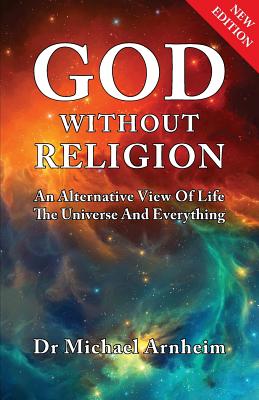 NEW EDITION

GOD
WITHOUT
RELIGION

An Alternative View Of Life
The Universe And Everything

Dr Michael Arnheim